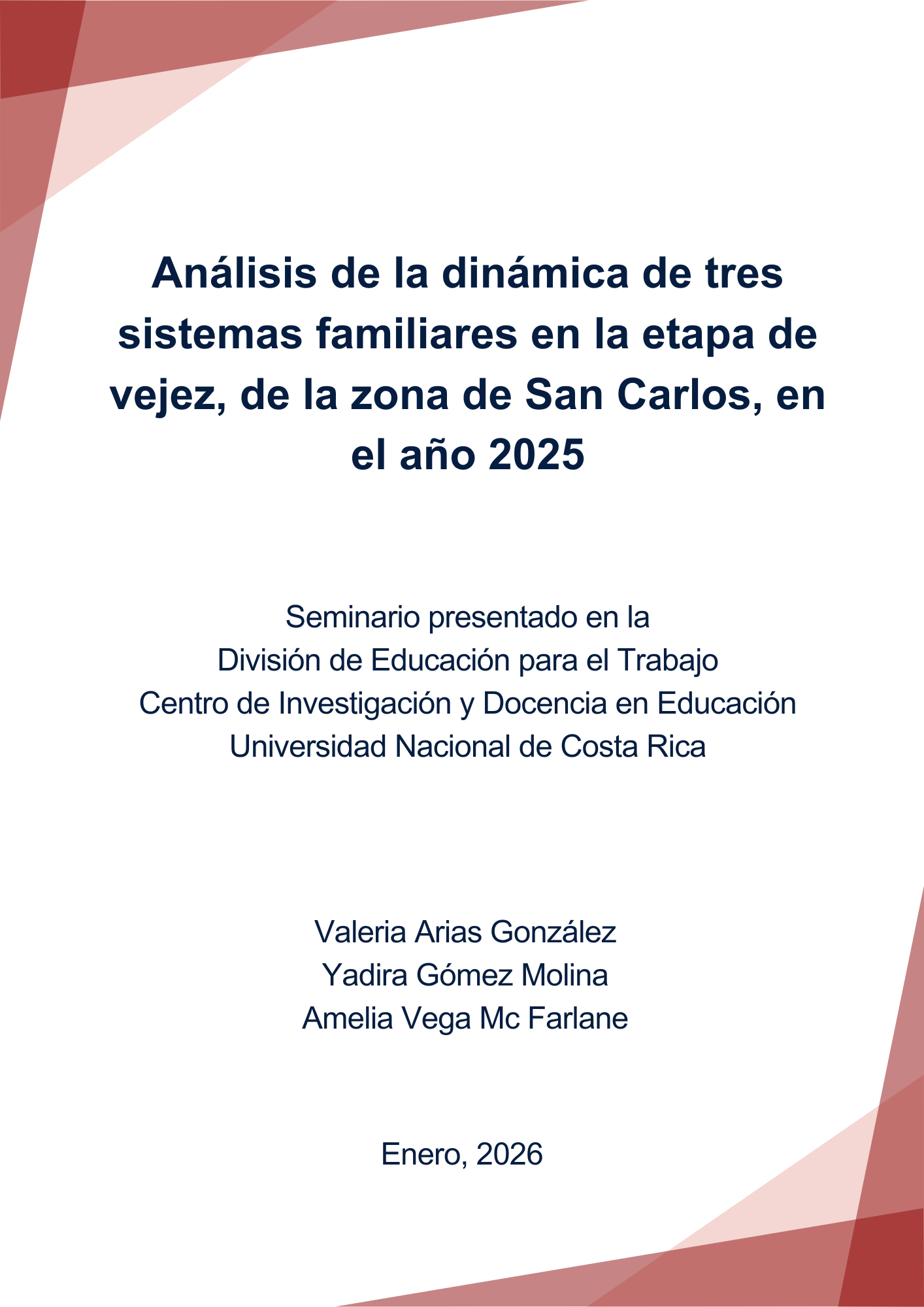 Análisis de la dinámica de tres sistemas familiares en la etapa de vejez, de la zona de San Carlos, en el año 2025

Seminario presentado en la
División de Educación para el Trabajo
Centro de Investigación y Docencia en Educación
Universidad Nacional de Costa Rica

Valeria Arias González
Yadira Gómez Molina
Amelia Vega Mc Farlane

Enero, 2026